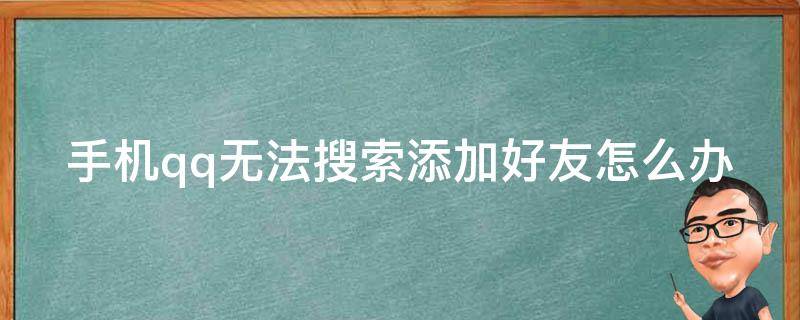 手机qq无法搜索添加好友怎么办